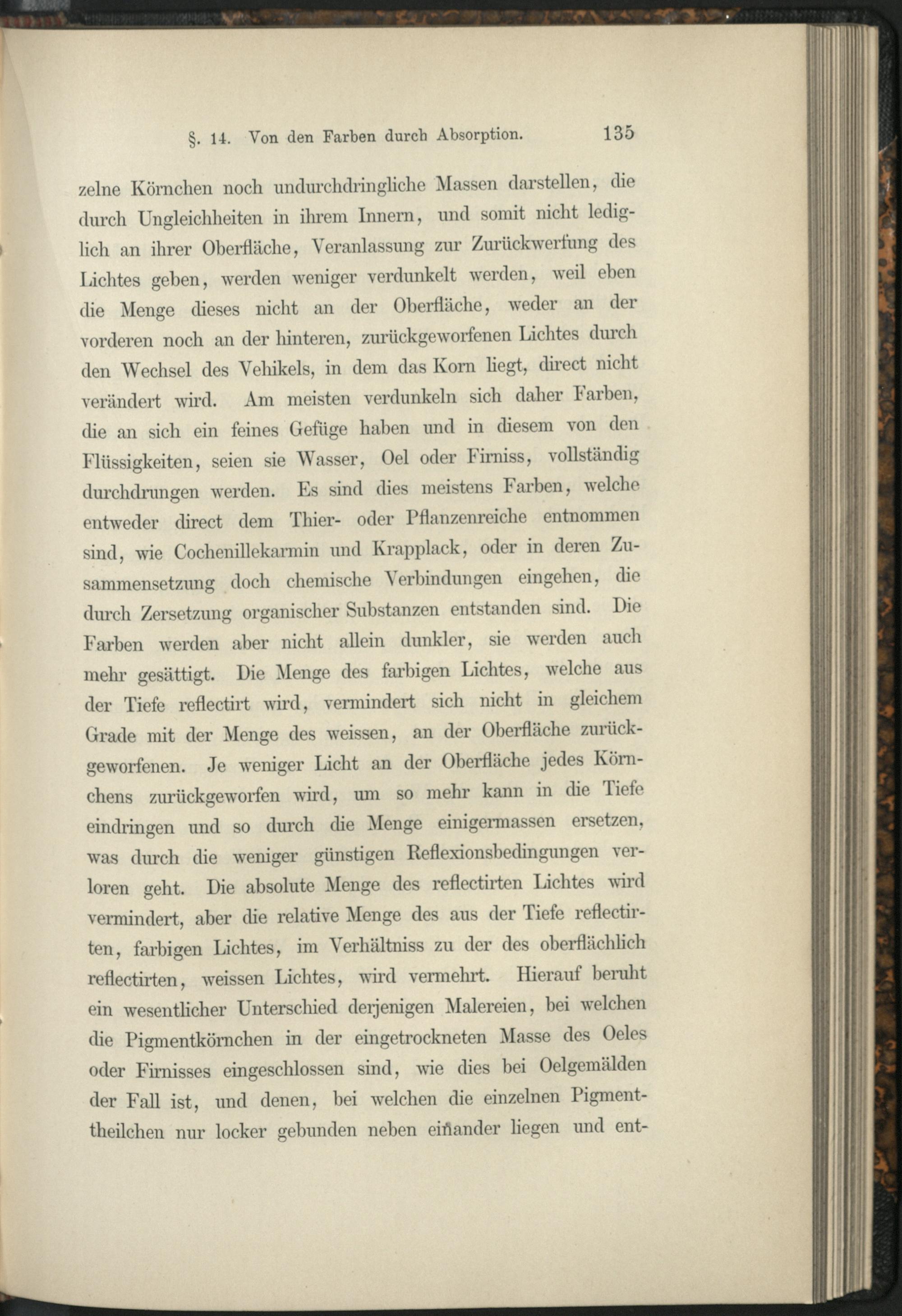 §. 14. Von den Farben durch Absorption. 135

zelne Körnchen noch undurchdringliche Massen darstellen, die durch Ungleichheiten in ihrem Innern, und somit nicht lediglich an ihrer Oberfläche, Veranlassung zur Zurückwerfung des Lichtes geben, werden weniger verdunkelt werden, weil eben die Menge dieses nicht an der Oberfläche, weder an der vorderen noch an der hinteren, zurückgeworfenen Lichtes durch den Wechsel des Vehikels, in dem das Korn liegt, direct nicht verändert wird. Am meisten verdunkeln sich daher Farben, die an sich ein feines Gefüge haben und in diesem von den Flüssigkeiten, seien sie Wasser, Oel oder Firniss, vollständig durchdrungen werden. Es sind dies meistens Farben, welche entweder direct dem Thier- oder Pflanzenreiche entnommen sind, wie Cochenillekarmin und Krapplack, oder in deren Zusammensetzung doch chemische Verbindungen eingehen, die durch Zersetzung organischer Substanzen entstanden sind. Die Farben werden aber nicht allein dunkler, sie werden auch mehr gesättigt. Die Menge des farbigen Lichtes, welche aus der Tiefe reflectirt wird, vermindert sich nicht in gleichem Grade mit der Menge des weissen, an der Oberfläche zurückgeworfenen. Je weniger Licht an der Oberfläche jedes Körnchens zurückgeworfen wird, um so mehr kann in die Tiefe eindringen und so durch die Menge einigermassen ersetzen, was durch die weniger günstigen Reflexionsbedingungen verloren geht. Die absolute Menge des reflectirten Lichtes wird vermindert, aber die relative Menge des aus der Tiefe reflectirten, farbigen Lichtes, im Verhältniss zu der des oberflächlich reflectirten, weissen Lichtes, wird vermehrt. Hierauf beruht ein wesentlicher Unterschied derjenigen Malereien, bei welchen die Pigmentkörnchen in der eingetrockneten Masse des Oeles oder Firnisses eingeschlossen sind, wie dies bei Oelgemälden der Fall ist, und denen, bei welchen die einzelnen Pigmenttheilchen nur locker gebunden neben einander liegen und ent-